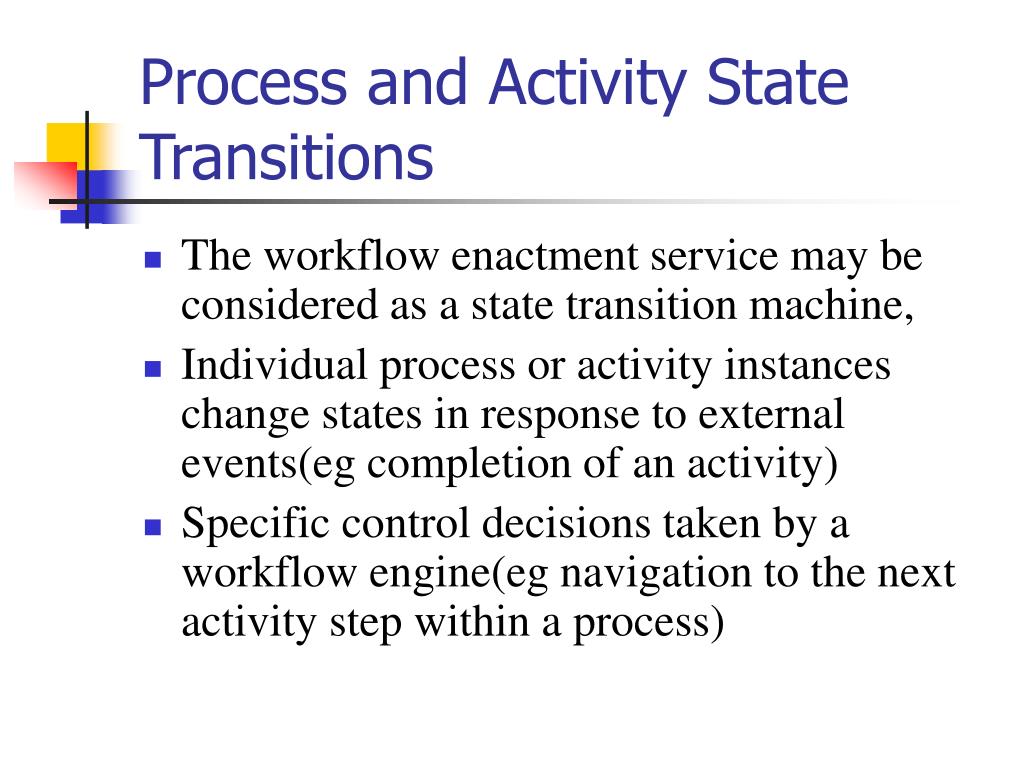 Process and Activity State Transitions

- The workflow enactment service may be considered as a state transition machine,
- Individual process or activity instances change states in response to external events(eg completion of an activity)
- Specific control decisions taken by a workflow engine(eg navigation to the next activity step within a process)